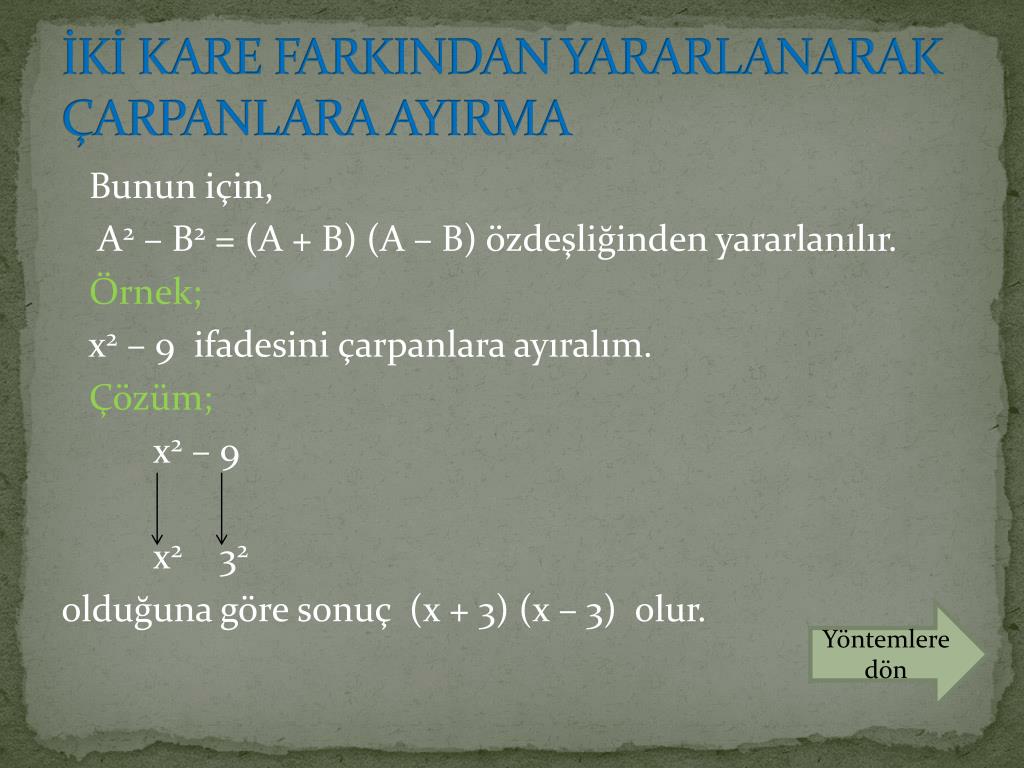 İKİ KARE FARKINDAN YARARLANARAK ÇARPANLARA AYIRMA

Bunun için,

$A^2 - B^2 = (A + B)(A - B)$ özdeşliğinden yararlanılır.

Örnek;

$x^2 - 9$ ifadesini çarpanlara ayıralım.

Çözüm;

$x^2 - 9$

$x^2$ $3^2$

olduğuna göre sonuç $(x + 3)(x - 3)$ olur.

Yöntemlere dön